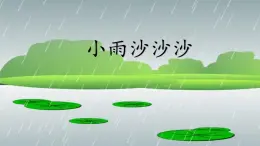 小雨沙沙沙